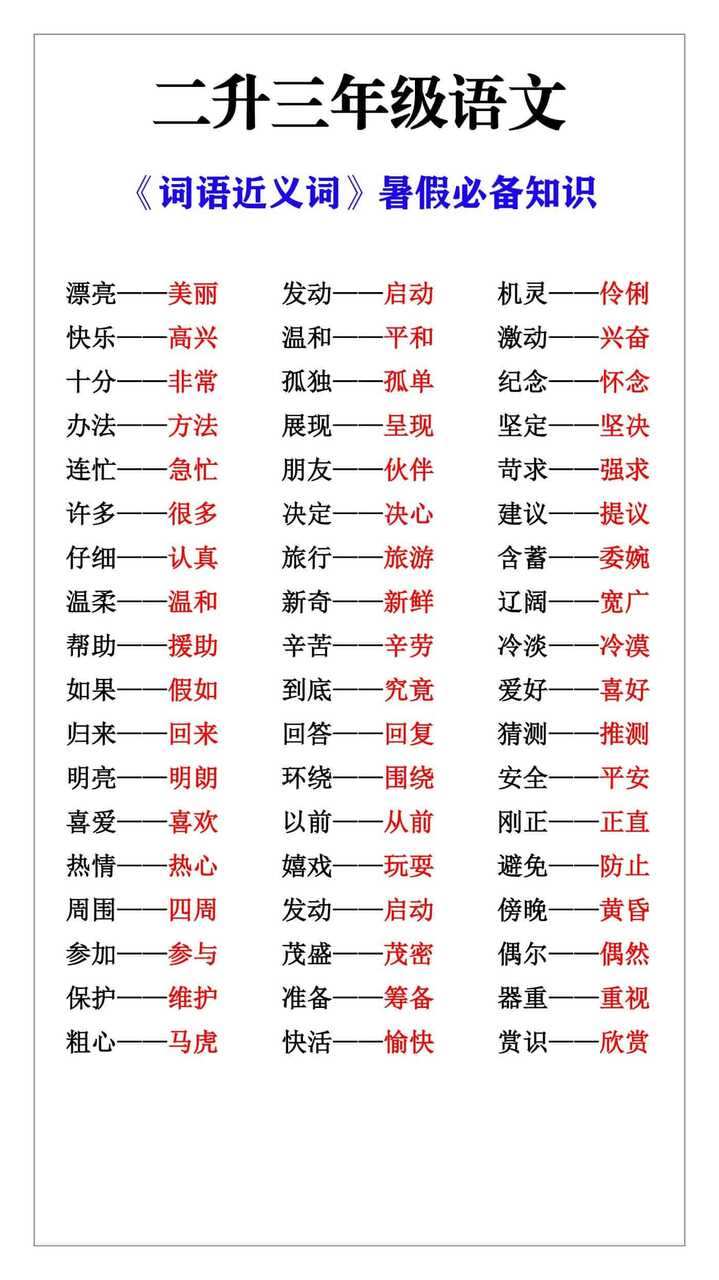 二升三年级语文

《词语近义词》暑假必备知识

漂亮——美丽
快乐——高兴
十分——非常
办法——方法
连忙——急忙
许多——很多
仔细——认真
温柔——温和
帮助——援助
如果——假如
归来——回来
明亮——明朗
喜爱——喜欢
热情——热心
周围——四周
参加——参与
保护——维护
粗心——马虎

发动——启动
温和——平和
孤独——孤单
展现——呈现
朋友——伙伴
决定——决心
旅行——旅游
新奇——新鲜
辛苦——辛劳
到底——究竟
回答——回复
环绕——围绕
以前——从前
嬉戏——玩耍
发动——启动
茂盛——茂密
准备——筹备
快活——愉快

机灵——伶俐
激动——兴奋
纪念——怀念
坚定——坚决
苛求——强求
建议——提议
含蓄——委婉
辽阔——宽广
冷淡——冷漠
爱好——喜好
猜测——推测
安全——平安
刚正——正直
避免——防止
傍晚——黄昏
偶尔——偶然
器重——重视
赏识——欣赏